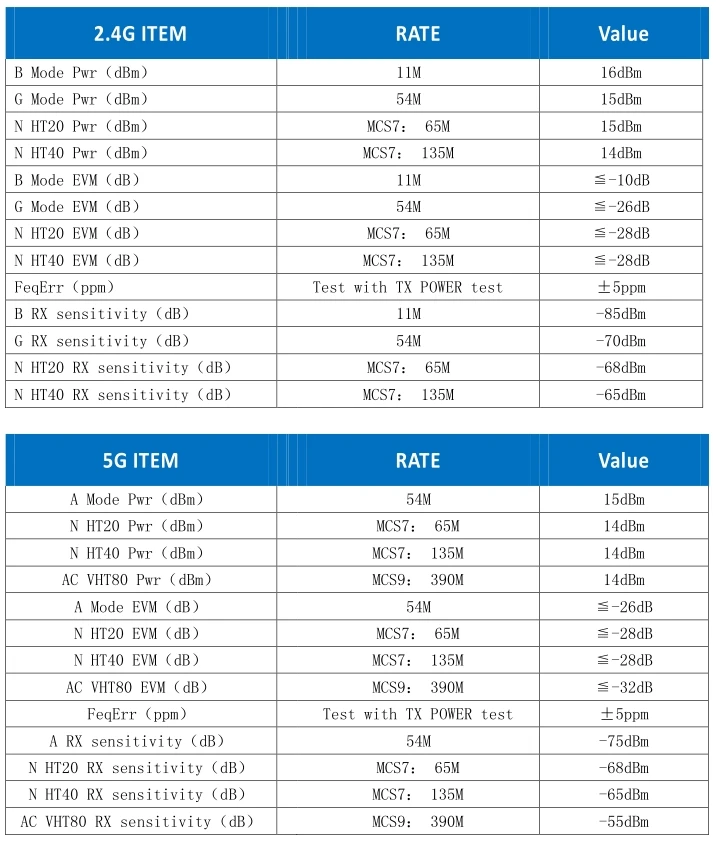 | 2.4G ITEM | RATE | Value |
|---|---|---|
| B Mode Pwr (dBm) | 11M | 16dBm |
| G Mode Pwr (dBm) | 54M | 15dBm |
| N HT20 Pwr (dBm) | MCS7: 65M | 15dBm |
| N HT40 Pwr (dBm) | MCS7: 135M | 14dBm |
| B Mode EVM (dB) | 11M | ≦-10dB |
| G Mode EVM (dB) | 54M | ≦-26dB |
| N HT20 EVM (dB) | MCS7: 65M | ≦-28dB |
| N HT40 EVM (dB) | MCS7: 135M | ≦-28dB |
| FeqErr (ppm) | Test with TX POWER test | ±5ppm |
| B RX sensitivity (dB) | 11M | -85dBm |
| G RX sensitivity (dB) | 54M | -70dBm |
| N HT20 RX sensitivity (dB) | MCS7: 65M | -68dBm |
| N HT40 RX sensitivity (dB) | MCS7: 135M | -65dBm |

| 5G ITEM | RATE | Value |
|---|---|---|
| A Mode Pwr (dBm) | 54M | 15dBm |
| N HT20 Pwr (dBm) | MCS7: 65M | 14dBm |
| N HT40 Pwr (dBm) | MCS7: 135M | 14dBm |
| AC VHT80 Pwr (dBm) | MCS9: 390M | 14dBm |
| A Mode EVM (dB) | 54M | ≦-26dB |
| N HT20 EVM (dB) | MCS7: 65M | ≦-28dB |
| N HT40 EVM (dB) | MCS7: 135M | ≦-28dB |
| AC VHT80 EVM (dB) | MCS9: 390M | ≦-32dB |
| FeqErr (ppm) | Test with TX POWER test | ±5ppm |
| A RX sensitivity (dB) | 54M | -75dBm |
| N HT20 RX sensitivity (dB) | MCS7: 65M | -68dBm |
| N HT40 RX sensitivity (dB) | MCS7: 135M | -65dBm |
| AC VHT80 RX sensitivity (dB) | MCS9: 390M | -55dBm |